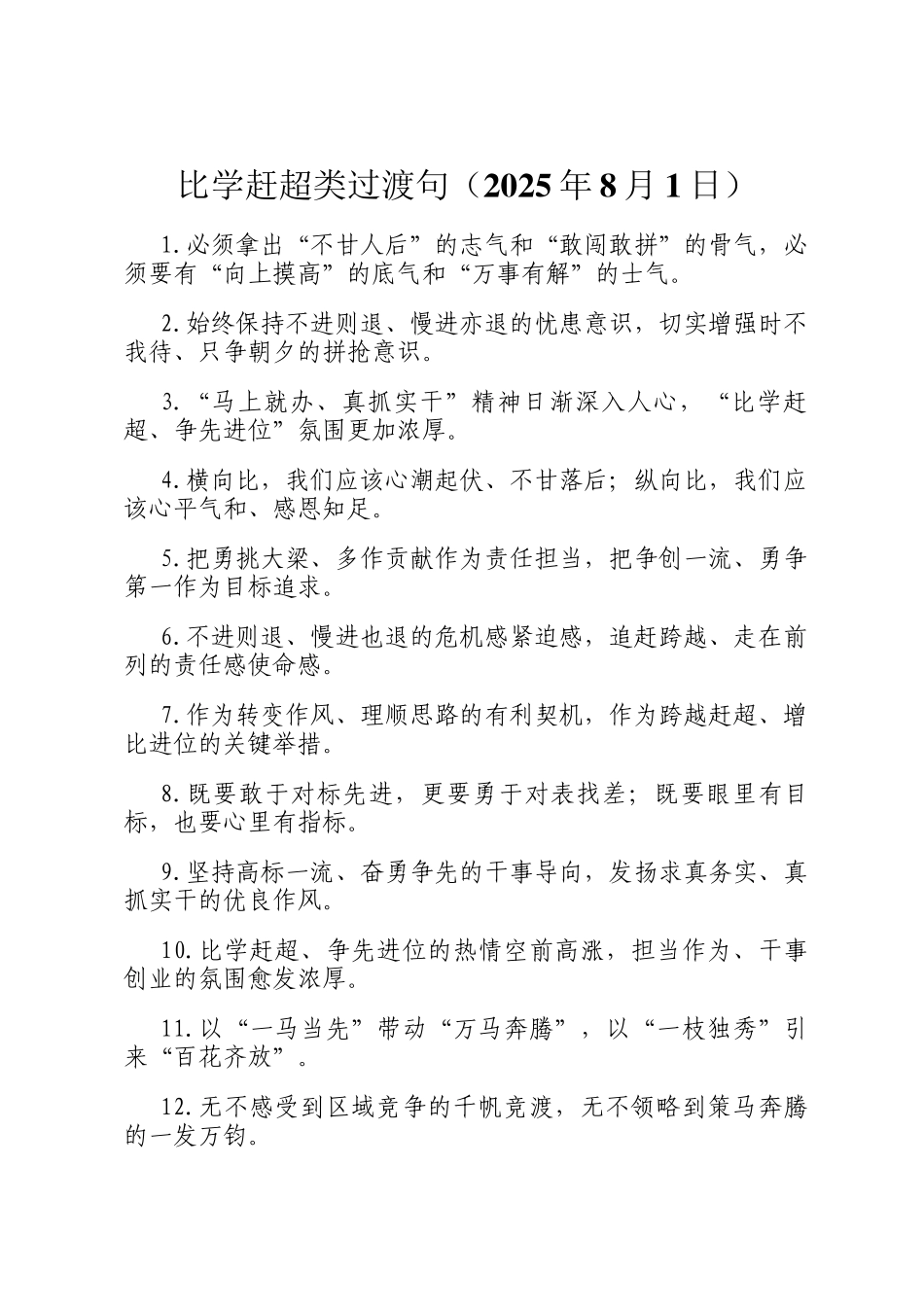 比学赶超类过渡句（2025年8月1日）

1.必须拿出“不甘人后”的志气和“敢闯敢拼”的骨气，必须要有“向上摸高”的底气和“万事有解”的士气。

2.始终保持不进则退、慢进亦退的忧患意识，切实增强时不我待、只争朝夕的拼抢意识。

3.“马上就办、真抓实干”精神日渐深入人心，“比学赶超、争先进位”氛围更加浓厚。

4.横向比，我们应该心潮起伏、不甘落后；纵向比，我们应该心平气和、感恩知足。

5.把勇挑大梁、多作贡献作为责任担当，把争创一流、勇争第一作为目标追求。

6.不进则退、慢进也退的危机感紧迫感，追赶跨越、走在前列的责任感使命感。

7.作为转变作风、理顺思路的有利契机，作为跨越赶超、增比进位的关键举措。

8.既要敢于对标先进，更要勇于对表找差；既要眼里有目标，也要心里有指标。

9.坚持高标一流、奋勇争先的干事导向，发扬求真务实、真抓实干的优良作风。

10.比学赶超、争先进位的热情空前高涨，担当作为、干事创业的氛围愈发浓厚。

11.以“一马当先”带动“万马奔腾”，以“一枝独秀”引来“百花齐放”。

12.无不感受到区域竞争的千帆竞渡，无不领略到策马奔腾的一发万钧。